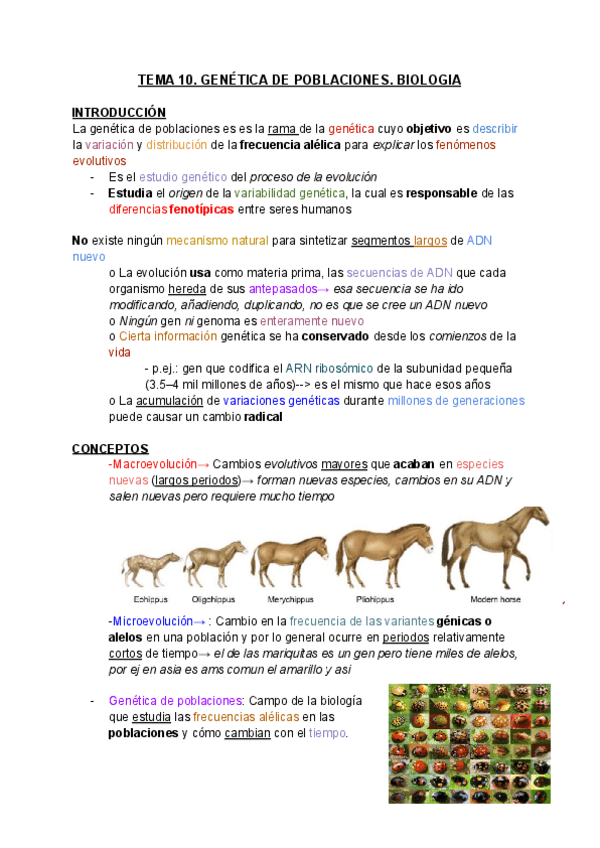 TEMA 10. GENÉTICA DE POBLACIONES. BIOLOGIA

INTRODUCCIÓN

La genética de poblaciones es es la rama de la genética cuyo objetivo es describir la variación y distribución de la frecuencia alélica para explicar los fenómenos evolutivos

- Es el estudio genético del proceso de la evolución
- Estudia el origen de la variabilidad genética, la cual es responsable de las diferencias fenotípicas entre seres humanos

No existe ningún mecanismo natural para sintetizar segmentos largos de ADN nuevo

o La evolución usa como materia prima, las secuencias de ADN que cada organismo hereda de sus antepasados→ esa secuencia se ha ido modificando, añadiendo, duplicando, no es que se cree un ADN nuevo
o Ningún gen ni genoma es enteramente nuevo
o Cierta información genética se ha conservado desde los comienzos de la vida
- p.ej.: gen que codifica el ARN ribosómico de la subunidad pequeña (3.5–4 mil millones de años)--> es el mismo que hace esos años
o La acumulación de variaciones genéticas durante millones de generaciones puede causar un cambio radical

CONCEPTOS

-Macroevolución→ Cambios evolutivos mayores que acaban en especies nuevas (largos periodos)→ forman nuevas especies, cambios en su ADN y salen nuevas pero requiere mucho tiempo

Eohippus Oligohippus Merychippus Pliohippus Modern horse

-Microevolución→ : Cambio en la frecuencia de las variantes génicas o alelos en una población y por lo general ocurre en periodos relativamente cortos de tiempo→ el de las mariquitas es un gen pero tiene miles de alelos, por ej en asia es ams comun el amarillo y asi

- Genética de poblaciones: Campo de la biología que estudia las frecuencias alélicas en las poblaciones y cómo cambian con el tiempo.